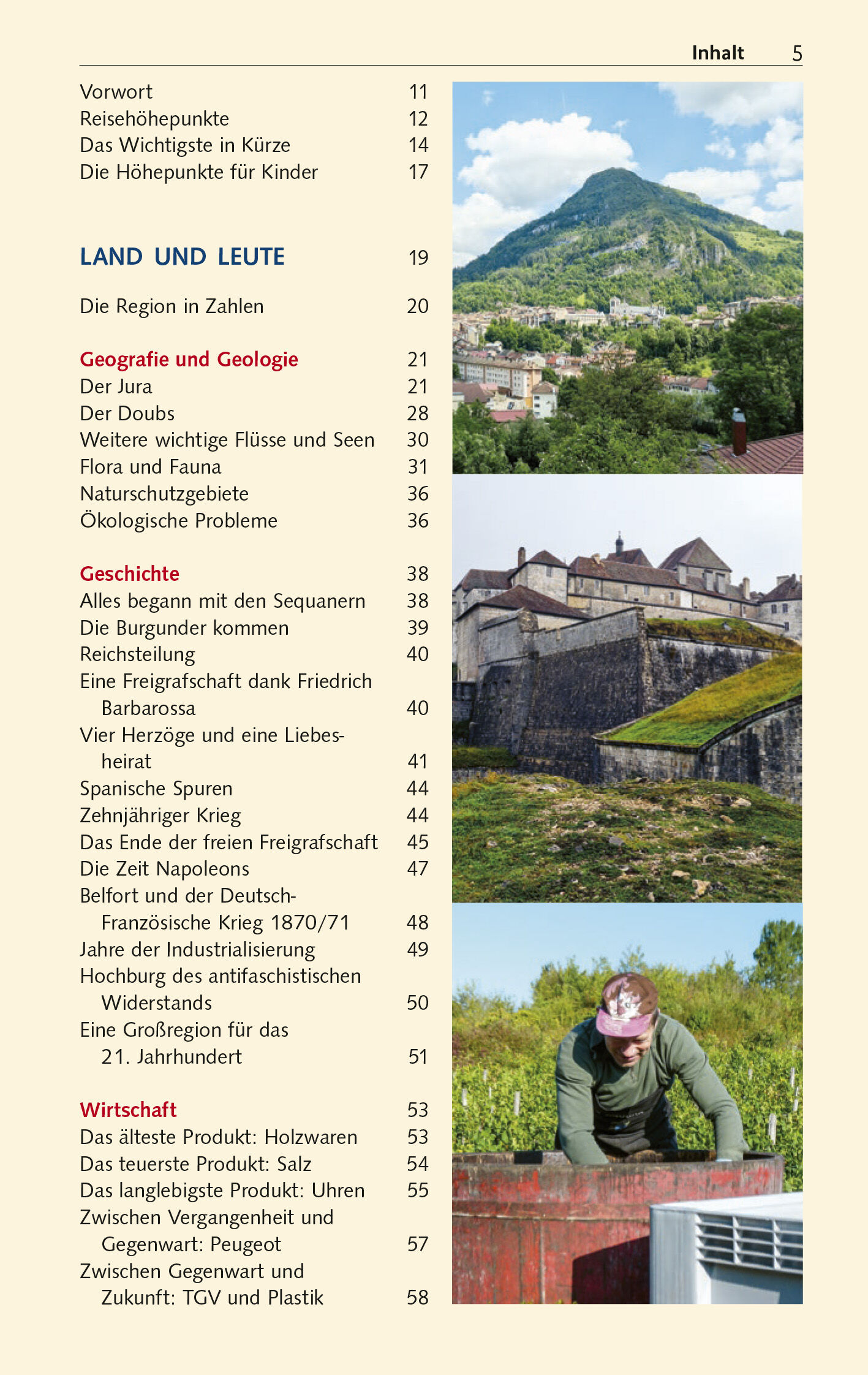 Inhalt 5

Vorwort 11
Reisehöhepunkte 12
Das Wichtigste in Kürze 14
Die Höhepunkte für Kinder 17

LAND UND LEUTE 19

Die Region in Zahlen 20

Geografie und Geologie 21
Der Jura 21
Der Doubs 28
Weitere wichtige Flüsse und Seen 30
Flora und Fauna 31
Naturschutzgebiete 36
Ökologische Probleme 36

Geschichte 38
Alles begann mit den Sequanern 38
Die Burgunder kommen 39
Reichsteilung 40
Eine Freigrafschaft dank Friedrich Barbarossa 40
Vier Herzöge und eine Liebesheirat 41
Spanische Spuren 44
Zehnjähriger Krieg 44
Das Ende der freien Freigrafschaft 45
Die Zeit Napoleons 47
Belfort und der Deutsch-Französische Krieg 1870/71 48
Jahre der Industrialisierung 49
Hochburg des antifaschistischen Widerstands 50
Eine Großregion für das 21. Jahrhundert 51

Wirtschaft 53
Das älteste Produkt: Holzwaren 53
Das teuerste Produkt: Salz 54
Das langlebigste Produkt: Uhren 55
Zwischen Vergangenheit und Gegenwart: Peugeot 57
Zwischen Gegenwart und Zukunft: TGV und Plastik 58